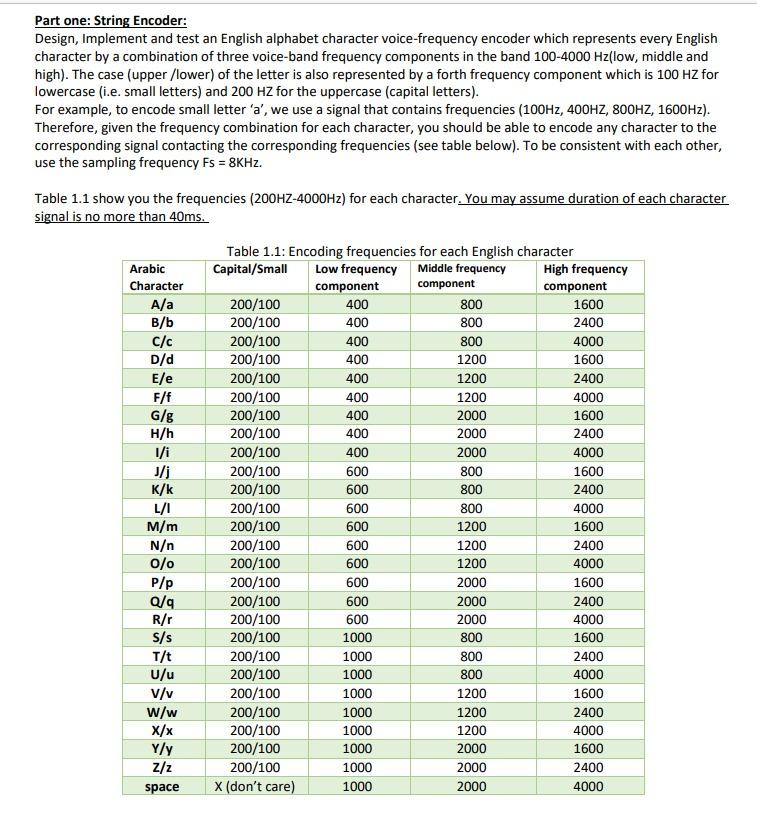 Part one: String Encoder:
Design, Implement and test an English alphabet character voice-frequency encoder which represents every English character by a combination of three voice-band frequency components in the band 100-4000 Hz(low, middle and high). The case (upper /lower) of the letter is also represented by a forth frequency component which is 100 HZ for lowercase (i.e. small letters) and 200 HZ for the uppercase (capital letters).
For example, to encode small letter 'a', we use a signal that contains frequencies (100Hz, 400HZ, 800HZ, 1600Hz). Therefore, given the frequency combination for each character, you should be able to encode any character to the corresponding signal contacting the corresponding frequencies (see table below). To be consistent with each other, use the sampling frequency Fs = 8KHz.

Table 1.1 show you the frequencies (200HZ-4000Hz) for each character. You may assume duration of each character signal is no more than 40ms.

Table 1.1: Encoding frequencies for each English character

| Arabic Character | Capital/Small | Low frequency component | Middle frequency component | High frequency component |
|---|---|---|---|---|
| A/a | 200/100 | 400 | 800 | 1600 |
| B/b | 200/100 | 400 | 800 | 2400 |
| C/c | 200/100 | 400 | 800 | 4000 |
| D/d | 200/100 | 400 | 1200 | 1600 |
| E/e | 200/100 | 400 | 1200 | 2400 |
| F/f | 200/100 | 400 | 1200 | 4000 |
| G/g | 200/100 | 400 | 2000 | 1600 |
| H/h | 200/100 | 400 | 2000 | 2400 |
| I/i | 200/100 | 400 | 2000 | 4000 |
| J/j | 200/100 | 600 | 800 | 1600 |
| K/k | 200/100 | 600 | 800 | 2400 |
| L/l | 200/100 | 600 | 800 | 4000 |
| M/m | 200/100 | 600 | 1200 | 1600 |
| N/n | 200/100 | 600 | 1200 | 2400 |
| O/o | 200/100 | 600 | 1200 | 4000 |
| P/p | 200/100 | 600 | 2000 | 1600 |
| Q/q | 200/100 | 600 | 2000 | 2400 |
| R/r | 200/100 | 600 | 2000 | 4000 |
| S/s | 200/100 | 1000 | 800 | 1600 |
| T/t | 200/100 | 1000 | 800 | 2400 |
| U/u | 200/100 | 1000 | 800 | 4000 |
| V/v | 200/100 | 1000 | 1200 | 1600 |
| W/w | 200/100 | 1000 | 1200 | 2400 |
| X/x | 200/100 | 1000 | 1200 | 4000 |
| Y/y | 200/100 | 1000 | 2000 | 1600 |
| Z/z | 200/100 | 1000 | 2000 | 2400 |
| space | X (don't care) | 1000 | 2000 | 4000 |